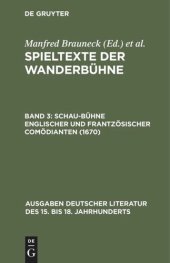 DE GRUYTER

Manfred Brauneck (Ed.) et al.
SPIELTEXTE DER WANDERBÜHNE

BAND 3: SCHAU-BÜHNE ENGLISCHER UND FRANTZÖSISCHER COMÖDIANTEN (1670)

AUSGABEN DEUTSCHER LITERATUR DES 15. BIS 18. JAHRHUNDERTS

DE G